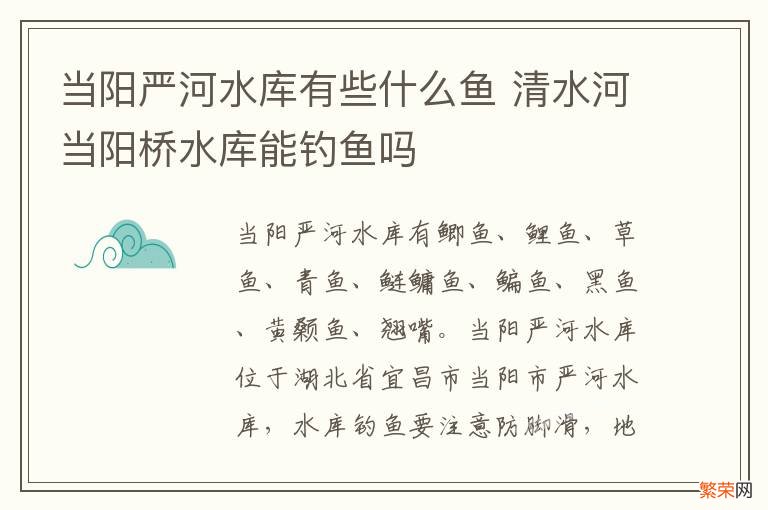 当阳严河水库有些什么鱼 清水河当阳桥水库能钓鱼吗

当阳严河水库有鲫鱼、鲤鱼、草鱼、青鱼、鲢鳙鱼、鳊鱼、黑鱼、黄颡鱼、翘嘴。当阳严河水库位于湖北省宜昌市当阳市严河水库，水库钓鱼要注意防脚滑，地

繁荣网